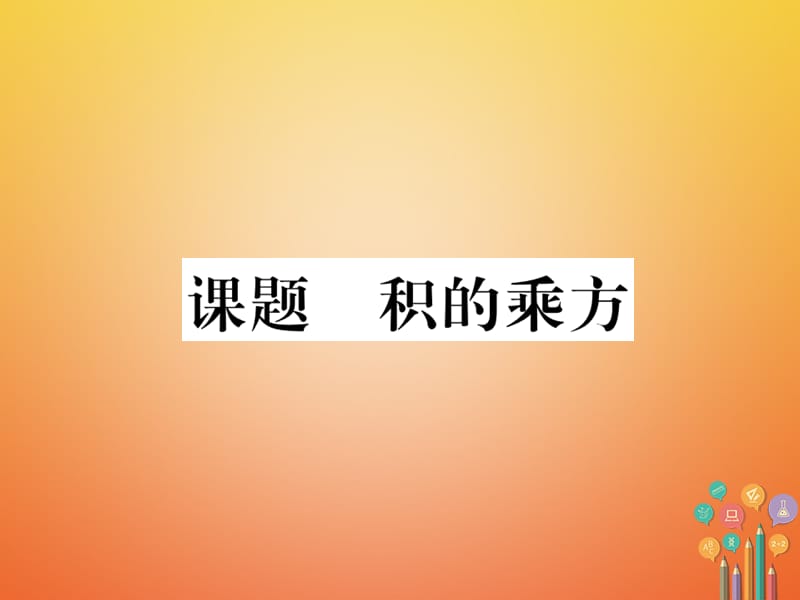 课题　积的乘方